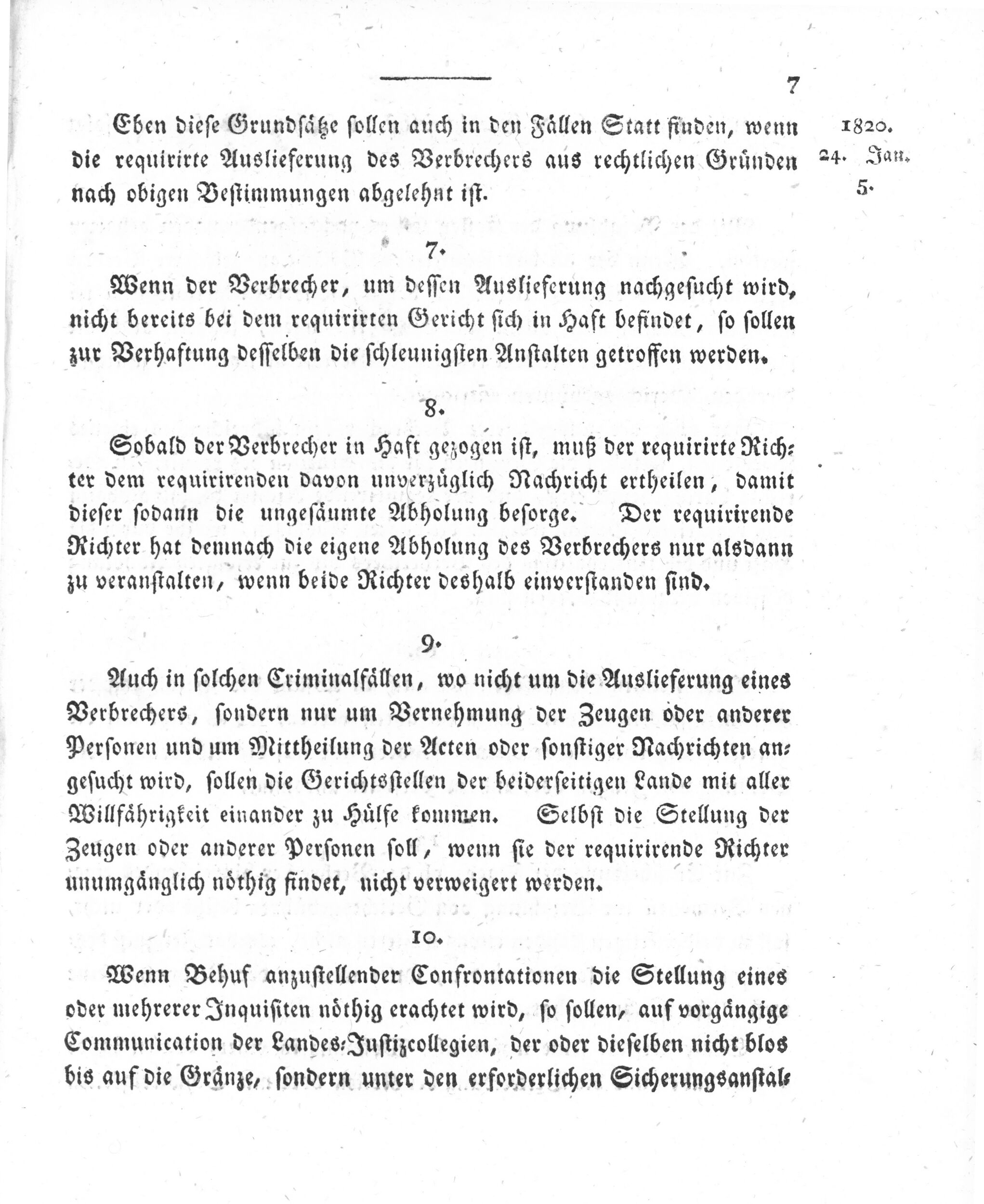 7

Eben diese Grundsätze sollen auch in den Fällen Statt finden, wenn die requirirte Auslieferung des Verbrechers aus rechtlichen Gründen nach obigen Bestimmungen abgelehnt ist.

1820. 24. Jan. 5.

7.

Wenn der Verbrecher, um dessen Auslieferung nachgesucht wird, nicht bereits bei dem requirirten Gericht sich in Haft befindet, so sollen zur Verhaftung desselben die schleunigsten Anstalten getroffen werden.

8.

Sobald der Verbrecher in Haft gezogen ist, muß der requirirte Richter dem requirirenden davon unverzüglich Nachricht ertheilen, damit dieser sodann die ungesäumte Abholung besorge. Der requirirende Richter hat demnach die eigene Abholung des Verbrechers nur alsdann zu veranstalten, wenn beide Richter deshalb einverstanden sind.

9.

Auch in solchen Criminalfällen, wo nicht um die Auslieferung eines Verbrechers, sondern nur um Vernehmung der Zeugen oder anderer Personen und um Mittheilung der Acten oder sonstiger Nachrichten angesucht wird, sollen die Gerichtsstellen der beiderseitigen Lande mit aller Willfährigkeit einander zu Hülfe kommen. Selbst die Stellung der Zeugen oder anderer Personen soll, wenn sie der requirirende Richter unumgänglich nöthig findet, nicht verweigert werden.

10.

Wenn Behuf anzustellender Confrontationen die Stellung eines oder mehrerer Inquisiten nöthig erachtet wird, so sollen, auf vorgängige Communication der Landes-Justizcollegien, der oder dieselben nicht blos bis auf die Gränze, sondern unter den erforderlichen Sicherungsanstal-